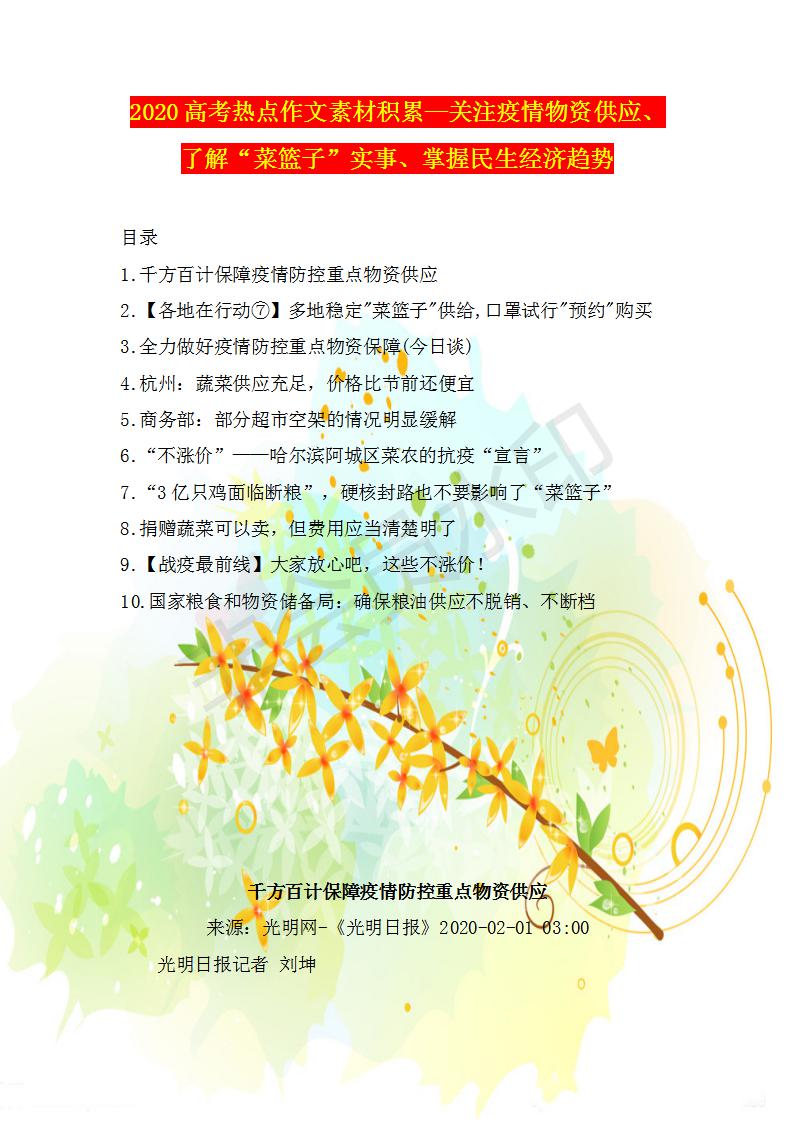 2020 高考热点作文素材积累—关注疫情物资供应、了解“菜篮子”实事、掌握民生经济趋势

目录

1.千方百计保障疫情防控重点物资供应

2.【各地在行动⑦】多地稳定"菜篮子"供给,口罩试行"预约"购买

3.全力做好疫情防控重点物资保障(今日谈)

4.杭州：蔬菜供应充足，价格比节前还便宜

5.商务部：部分超市空架的情况明显缓解

6.“不涨价”——哈尔滨阿城区菜农的抗疫“宣言”

7.“3 亿只鸡面临断粮”，硬核封路也不要影响了“菜篮子”

8.捐赠蔬菜可以卖，但费用应当清楚明了

9.【战疫最前线】大家放心吧，这些不涨价！

10.国家粮食和物资储备局：确保粮油供应不脱销、不断档

千方百计保障疫情防控重点物资供应

来源：光明网-《光明日报》2020-02-01 03:00

光明日报记者 刘坤